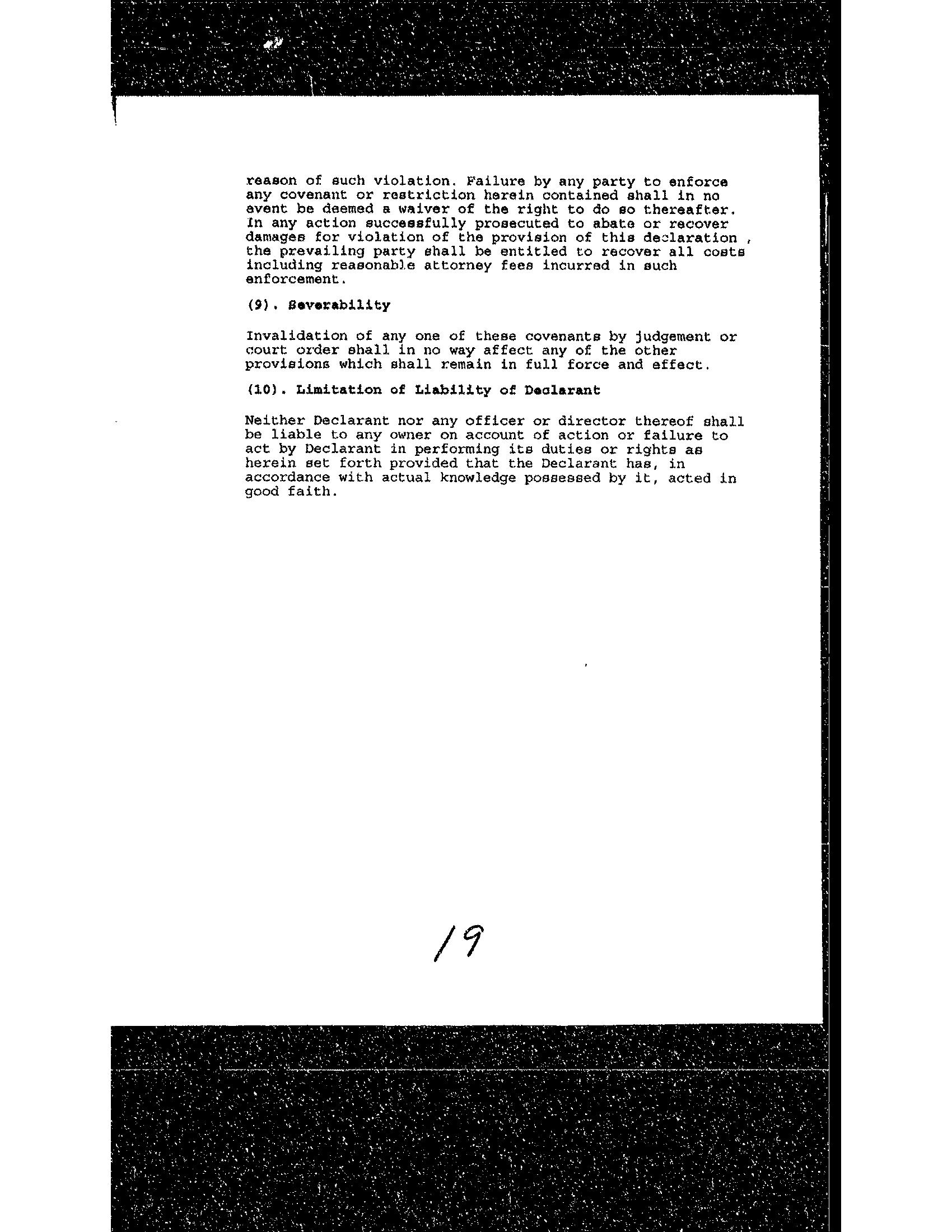 reason of such violation. Failure by any party to enforce any covenant or restriction herein contained shall in no event be deemed a waiver of the right to do so thereafter. In any action successfully prosecuted to abate or recover damages for violation of the provision of this declaration , the prevailing party shall be entitled to recover all costs including reasonable attorney fees incurred in such enforcement.

(9). Severability

Invalidation of any one of these covenants by judgement or court order shall in no way affect any of the other provisions which shall remain in full force and effect.

(10). Limitation of Liability of Declarant

Neither Declarant nor any officer or director thereof shall be liable to any owner on account of action or failure to act by Declarant in performing its duties or rights as herein set forth provided that the Declarant has, in accordance with actual knowledge possessed by it, acted in good faith.

19